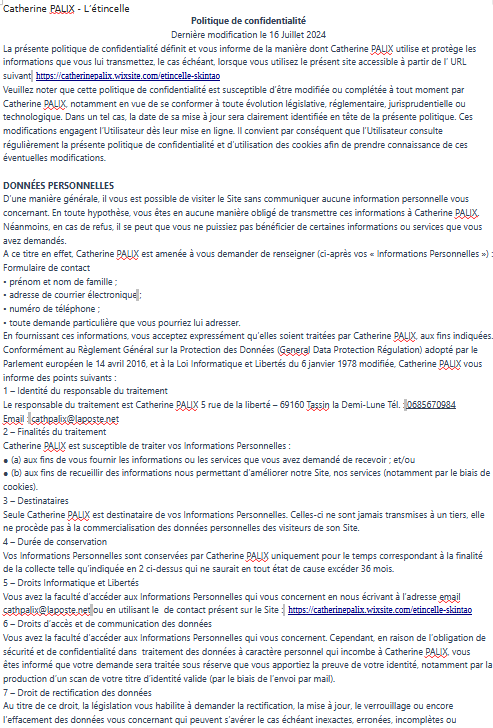 Catherine PALIX - L'étincelle

Politique de confidentialité

Dernière modification le 16 Juillet 2024

La présente politique de confidentialité définit et vous informe de la manière dont Catherine PALIX utilise et protège les informations que vous lui transmettez, le cas échéant, lorsque vous utilisez le présent site accessible à partir de l' URL suivant: https://catherinepalix.wixsite.com/etincelle-skintao

Veuillez noter que cette politique de confidentialité est susceptible d'être modifiée ou complétée à tout moment par Catherine PALIX, notamment en vue de se conformer à toute évolution législative, réglementaire, jurisprudentielle ou technologique. Dans un tel cas, la date de sa mise à jour sera clairement identifiée en tête de la présente politique. Ces modifications engagent l'Utilisateur dès leur mise en ligne. Il convient par conséquent que l'Utilisateur consulte régulièrement la présente politique de confidentialité et d'utilisation des cookies afin de prendre connaissance de ces éventuelles modifications.

DONNÉES PERSONNELLES

D'une manière générale, il vous est possible de visiter le Site sans communiquer aucune information personnelle vous concernant. En toute hypothèse, vous êtes en aucune manière obligé de transmettre ces informations à Catherine PALIX. Néanmoins, en cas de refus, il se peut que vous ne puissiez pas bénéficier de certaines informations ou services que vous avez demandés.

A ce titre en effet, Catherine PALIX est amenée à vous demander de renseigner (ci-après vos « Informations Personnelles ») : Formulaire de contact
• prénom et nom de famille ;
• adresse de courrier électronique ;
• numéro de téléphone ;
• toute demande particulière que vous pourriez lui adresser.

En fournissant ces informations, vous acceptez expressément qu'elles soient traitées par Catherine PALIX, aux fins indiquées. Conformément au Règlement Général sur la Protection des Données (General Data Protection Régulation) adopté par le Parlement européen le 14 avril 2016, et à la Loi Informatique et Libertés du 6 janvier 1978 modifiée, Catherine PALIX vous informe des points suivants :

1 – Identité du responsable du traitement

Le responsable du traitement est Catherine PALIX 5 rue de la liberté – 69160 Tassin la Demi-Lune Tél. : 0685670984 Email : cathpalix@laposte.net

2 – Finalités du traitement

Catherine PALIX est susceptible de traiter vos Informations Personnelles :
● (a) aux fins de vous fournir les informations ou les services que vous avez demandé de recevoir ; et/ou
● (b) aux fins de recueillir des informations nous permettant d'améliorer notre Site, nos services (notamment par le biais de cookies).

3 – Destinataires

Seule Catherine PALIX est destinataire de vos Informations Personnelles. Celles-ci ne sont jamais transmises à un tiers, elle ne procède pas à la commercialisation des données personnelles des visiteurs de son Site.

4 – Durée de conservation

Vos Informations Personnelles sont conservées par Catherine PALIX uniquement pour le temps correspondant à la finalité de la collecte telle qu'indiquée en 2 ci-dessus qui ne saurait en tout état de cause excéder 36 mois.

5 – Droits Informatique et Libertés

Vous avez la faculté d'accéder aux Informations Personnelles qui vous concernent en nous écrivant à l'adresse email cathpalix@laposte.net ou en utilisant le de contact présent sur le Site : https://catherinepalix.wixsite.com/etincelle-skintao

6 – Droits d'accès et de communication des données

Vous avez la faculté d'accéder aux Informations Personnelles qui vous concernent. Cependant, en raison de l'obligation de sécurité et de confidentialité dans traitement des données à caractère personnel qui incombe à Catherine PALIX, vous êtes informé que votre demande sera traitée sous réserve que vous apportiez la preuve de votre identité, notamment par la production d'un scan de votre titre d'identité valide (par le biais de l'envoi par mail).

7 – Droit de rectification des données

Au titre de ce droit, la législation vous habilite à demander la rectification, la mise à jour, le verrouillage ou encore l'effacement des données vous concernant qui peuvent s'avérer le cas échéant inexactes, erronées, incomplètes ou